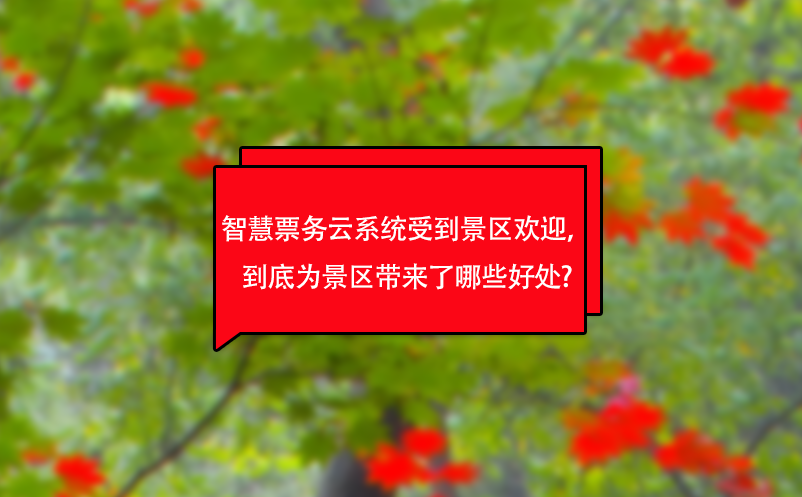 智慧票务云系统受到景区欢迎,
到底为景区带来了哪些好处?